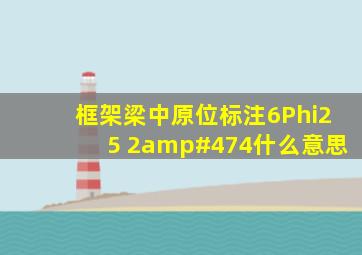 框架梁中原位标注6Phi25 2amp#474什么意思